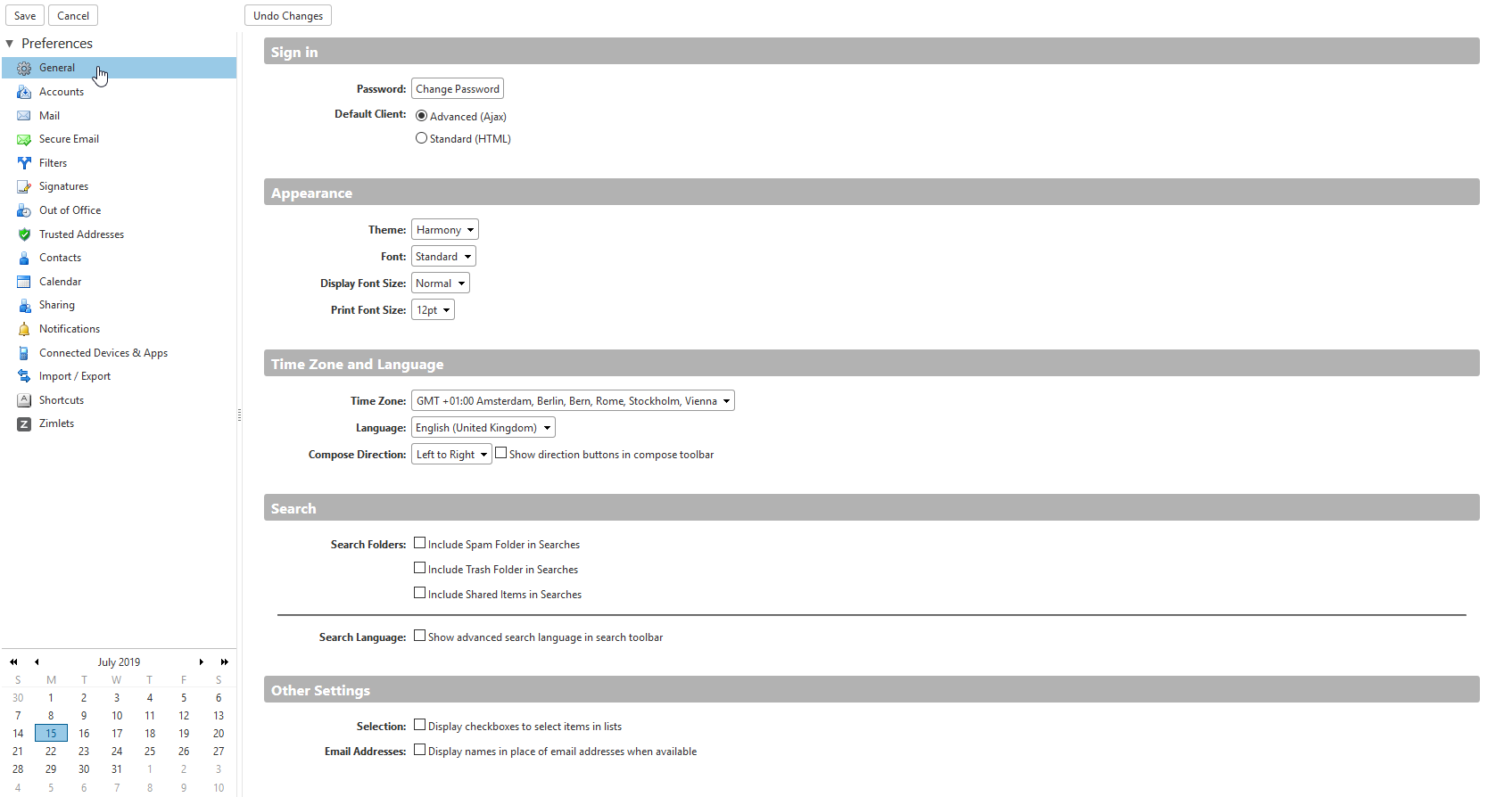 Save Cancel Undo Changes

Preferences
General
Accounts
Mail
Secure Email
Filters
Signatures
Out of Office
Trusted Addresses
Contacts
Calendar
Sharing
Notifications
Connected Devices & Apps
Import / Export
Shortcuts
Zimlets

July 2019

| S | M | T | W | T | F | S |
|---|---|---|---|---|---|---|
| 30 | 1 | 2 | 3 | 4 | 5 | 6 |
| 7 | 8 | 9 | 10 | 11 | 12 | 13 |
| 14 | 15 | 16 | 17 | 18 | 19 | 20 |
| 21 | 22 | 23 | 24 | 25 | 26 | 27 |
| 28 | 29 | 30 | 31 | 1 | 2 | 3 |
| 4 | 5 | 6 | 7 | 8 | 9 | 10 |

Sign in

Password: Change Password
Default Client: Advanced (Ajax)
Standard (HTML)

Appearance

Theme: Harmony
Font: Standard
Display Font Size: Normal
Print Font Size: 12pt

Time Zone and Language

Time Zone: GMT +01:00 Amsterdam, Berlin, Bern, Rome, Stockholm, Vienna
Language: English (United Kingdom)
Compose Direction: Left to Right Show direction buttons in compose toolbar

Search

Search Folders: Include Spam Folder in Searches
Include Trash Folder in Searches
Include Shared Items in Searches

Search Language: Show advanced search language in search toolbar

Other Settings

Selection: Display checkboxes to select items in lists
Email Addresses: Display names in place of email addresses when available